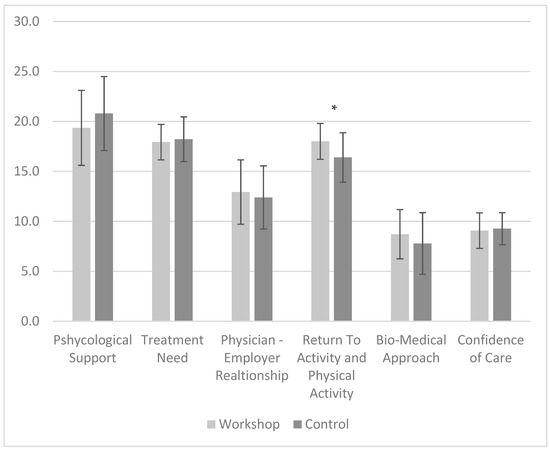 30.0
25.0
20.0
15.0
10.0
5.0
0.0

*

Pshycological Support
Treatment Need
Physician - Employer Realtionship
Return To Activity and Physical Activity
Bio-Medical Approach
Confidence of Care

Workshop Control